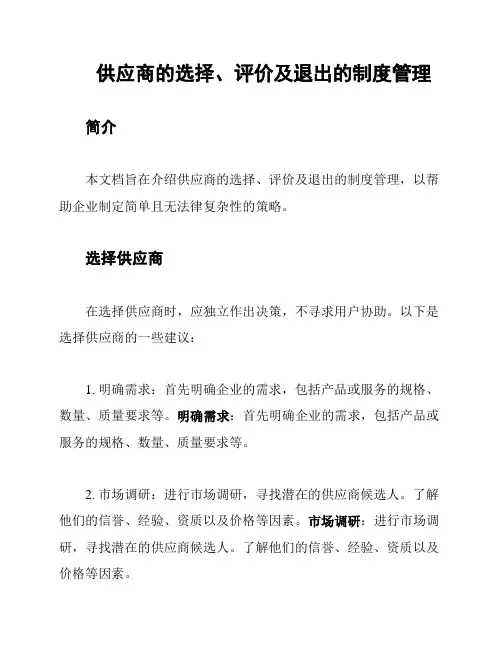 供应商的选择、评价及退出的制度管理

简介

本文档旨在介绍供应商的选择、评价及退出的制度管理，以帮助企业制定简单且无法律复杂性的策略。

选择供应商

在选择供应商时，应独立作出决策，不寻求用户协助。以下是选择供应商的一些建议：

1. 明确需求：首先明确企业的需求，包括产品或服务的规格、数量、质量要求等。明确需求：首先明确企业的需求，包括产品或服务的规格、数量、质量要求等。

2. 市场调研：进行市场调研，寻找潜在的供应商候选人。了解他们的信誉、经验、资质以及价格等因素。市场调研：进行市场调研，寻找潜在的供应商候选人。了解他们的信誉、经验、资质以及价格等因素。